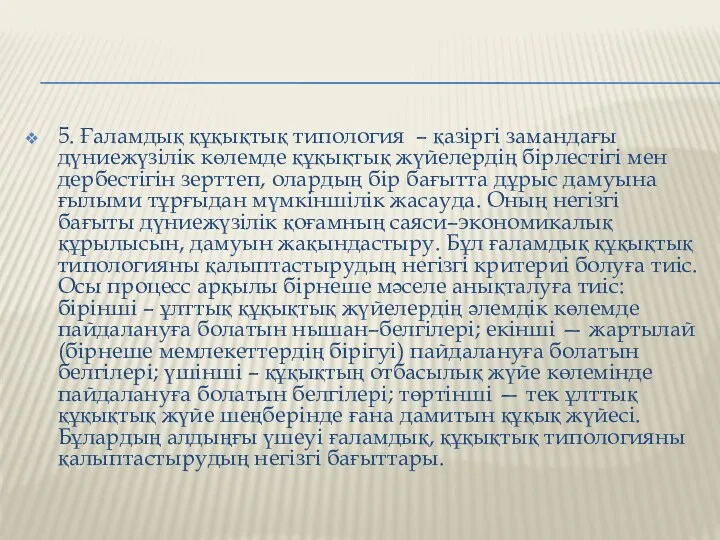 5. Ғаламдық құқықтық типология – қазіргі замандағы дүниежүзілік көлемде құқықтық жүйелердің бірлестігі мен дербестігін зерттеп, олардың бір бағытта дұрыс дамуына ғылыми тұрғыдан мүмкіншілік жасауда. Оның негізгі бағыты дүниежүзілік қоғамның саяси–экономикалық құрылысын, дамуын жақындастыру. Бұл ғаламдық құқықтық типологияны қалыптастырудың негізгі критериі болуға тиіс. Осы процесс арқылы бірнеше мәселе анықталуға тиіс: бірінші – ұлттық құқықтық жүйелердің әлемдік көлемде пайдалануға болатын нышан–белгілері; екінші — жартылай (бірнеше мемлекеттердің бірігуі) пайдалануға болатын белгілері; үшінші – құқықтың отбасылық жүйе көлемінде пайдалануға болатын белгілері; төртінші — тек ұлттық құқықтық жүйе шеңберінде ғана дамитын құқық жүйесі. Бұлардың алдыңғы үшеуі ғаламдық, құқықтық типологияны қалыптастырудың негізгі бағыттары.